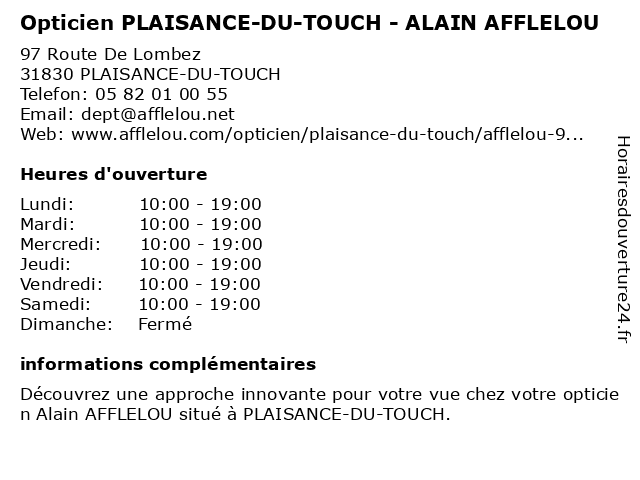 Opticien PLAISANCE-DU-TOUCH - ALAIN AFFLELOU

97 Route De Lombez
31830 PLAISANCE-DU-TOUCH
Telefon: 05 82 01 00 55
Email: dept@afflelou.net
Web: www.afflelou.com/opticien/plaisance-du-touch/afflelou-9...

Heures d'ouverture

Lundi: 10:00 - 19:00
Mardi: 10:00 - 19:00
Mercredi: 10:00 - 19:00
Jeudi: 10:00 - 19:00
Vendredi: 10:00 - 19:00
Samedi: 10:00 - 19:00
Dimanche: Fermé

informations complémentaires

Découvrez une approche innovante pour votre vue chez votre opticien Alain AFFLELOU situé à PLAISANCE-DU-TOUCH.

Horairesdouverture24.fr